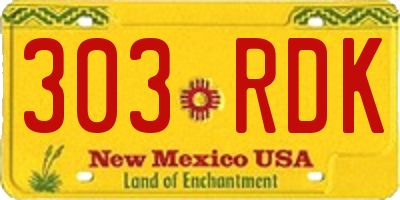 303 RDK

New Mexico USA
Land of Enchantment